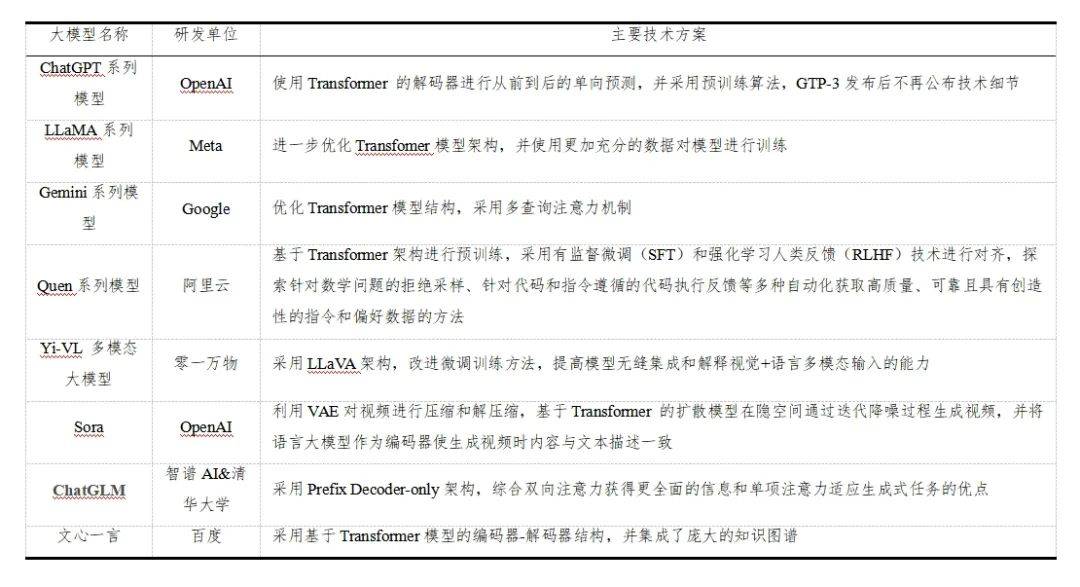 | 大模型名称 | 研发单位 | 主要技术方案 |
|---|---|---|
| ChatGPT 系列模型 | OpenAI | 使用 Transformer 的解码器进行从前到后的单向预测，并采用预训练算法，GTP-3 发布后不再公布技术细节 |
| LLaMA 系列模型 | Meta | 进一步优化 Transfomer 模型架构，并使用更加充分的数据对模型进行训练 |
| Gemini 系列模型 | Google | 优化 Transformer 模型结构，采用多查询注意力机制 |
| Quen 系列模型 | 阿里云 | 基于 Transformer 架构进行预训练，采用有监督微调（SFT）和强化学习人类反馈（RLHF）技术进行对齐，探索针对数学问题的拒绝采样、针对代码和指令遵循的代码执行反馈等多种自动化获取高质量、可靠且具有创造性的指令和偏好数据的方法 |
| Yi-VL 多模态大模型 | 零一万物 | 采用 LLaVA 架构，改进微调训练方法，提高模型无缝集成和解释视觉+语言多模态输入的能力 |
| Sora | OpenAI | 利用 VAE 对视频进行压缩和解压缩，基于 Transformer 的扩散模型在隐空间通过迭代降噪过程生成视频，并将语言大模型作为编码器使生成视频时内容与文本描述一致 |
| ChatGLM | 智谱 AI&清华大学 | 采用 Prefix Decoder-only 架构，综合双向注意力获得更全面的信息和单项注意力适应生成式任务的优点 |
| 文心一言 | 百度 | 采用基于 Transformer 模型的编码器-解码器结构，并集成了庞大的知识图谱 |